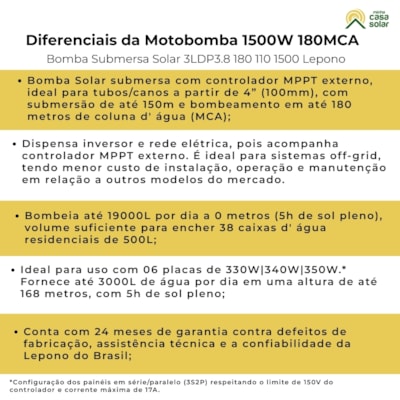 minha casa solar

Diferenciais da Motobomba 1500W 180MCA

Bomba Submersa Solar 3LDP3.8 180 110 1500 Lepono

• Bomba Solar submersa com controlador MPPT externo, ideal para tubos/canos a partir de 4" (100mm), com submersão de até 150m e bombeamento em até 180 metros de coluna d' água (MCA);

• Dispensa inversor e rede elétrica, pois acompanha controlador MPPT externo. É ideal para sistemas off-grid, tendo menor custo de instalação, operação e manutenção em relação a outros modelos do mercado.

• Bombeia até 19000L por dia a 0 metros (5h de sol pleno), volume suficiente para encher 38 caixas d' água residenciais de 500L;

• Ideal para uso com 06 placas de 330W|340W|350W.* Fornece até 3000L de água por dia em uma altura de até 168 metros, com 5h de sol pleno;

• Conta com 24 meses de garantia contra defeitos de fabricação, assistência técnica e a confiabilidade da Lepono do Brasil;

*Configuração dos painéis em série/paralelo (3S2P) respeitando o limite de 150V do controlador e corrente máxima de 17A.